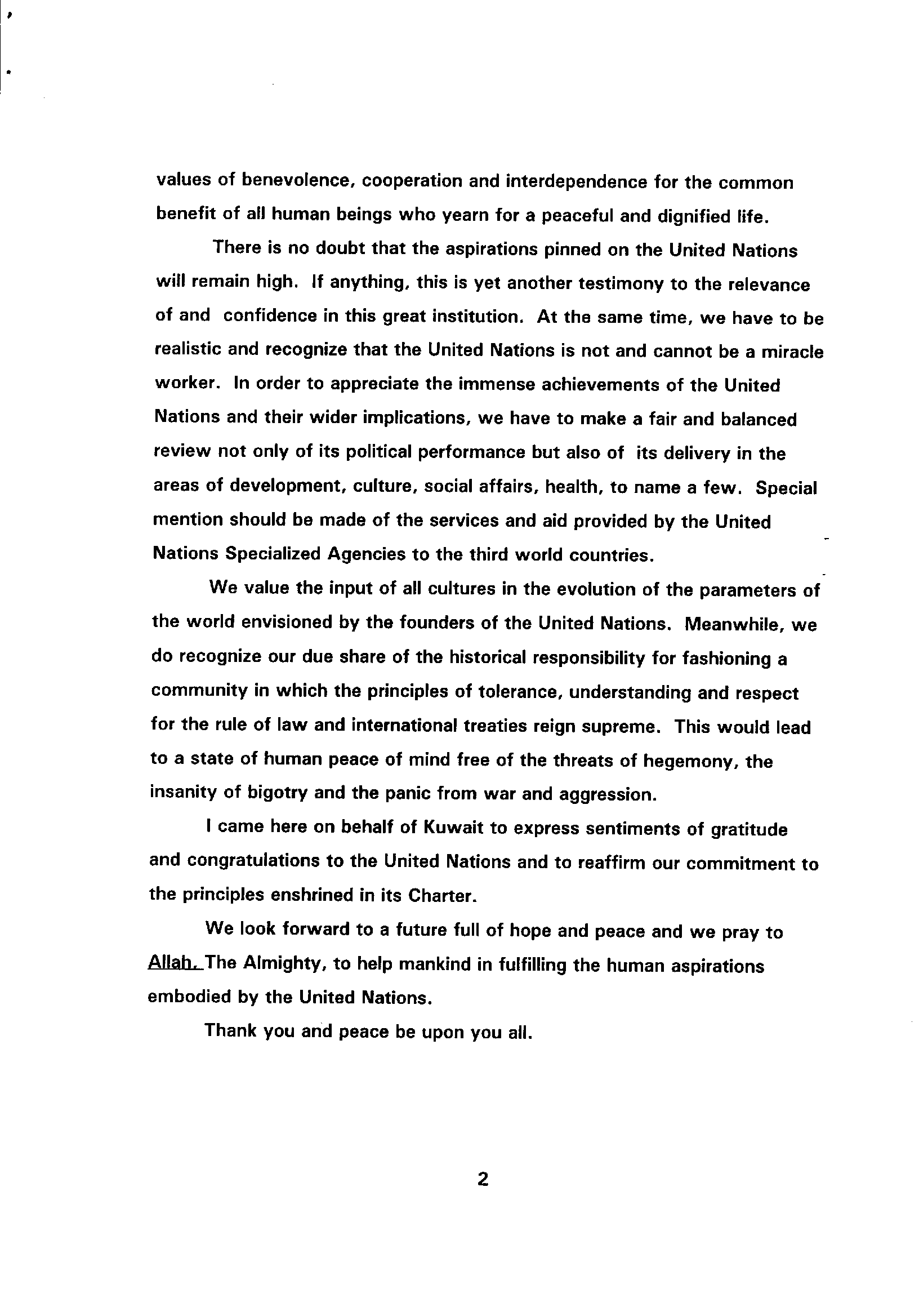 values of benevolence, cooperation and interdependence for the common benefit of all human beings who yearn for a peaceful and dignified life.

There is no doubt that the aspirations pinned on the United Nations will remain high. If anything, this is yet another testimony to the relevance of and confidence in this great institution. At the same time, we have to be realistic and recognize that the United Nations is not and cannot be a miracle worker. In order to appreciate the immense achievements of the United Nations and their wider implications, we have to make a fair and balanced review not only of its political performance but also of its delivery in the areas of development, culture, social affairs, health, to name a few. Special mention should be made of the services and aid provided by the United Nations Specialized Agencies to the third world countries.

We value the input of all cultures in the evolution of the parameters of the world envisioned by the founders of the United Nations. Meanwhile, we do recognize our due share of the historical responsibility for fashioning a community in which the principles of tolerance, understanding and respect for the rule of law and international treaties reign supreme. This would lead to a state of human peace of mind free of the threats of hegemony, the insanity of bigotry and the panic from war and aggression.

I came here on behalf of Kuwait to express sentiments of gratitude and congratulations to the United Nations and to reaffirm our commitment to the principles enshrined in its Charter.

We look forward to a future full of hope and peace and we pray to Allah, The Almighty, to help mankind in fulfilling the human aspirations embodied by the United Nations.

Thank you and peace be upon you all.

2